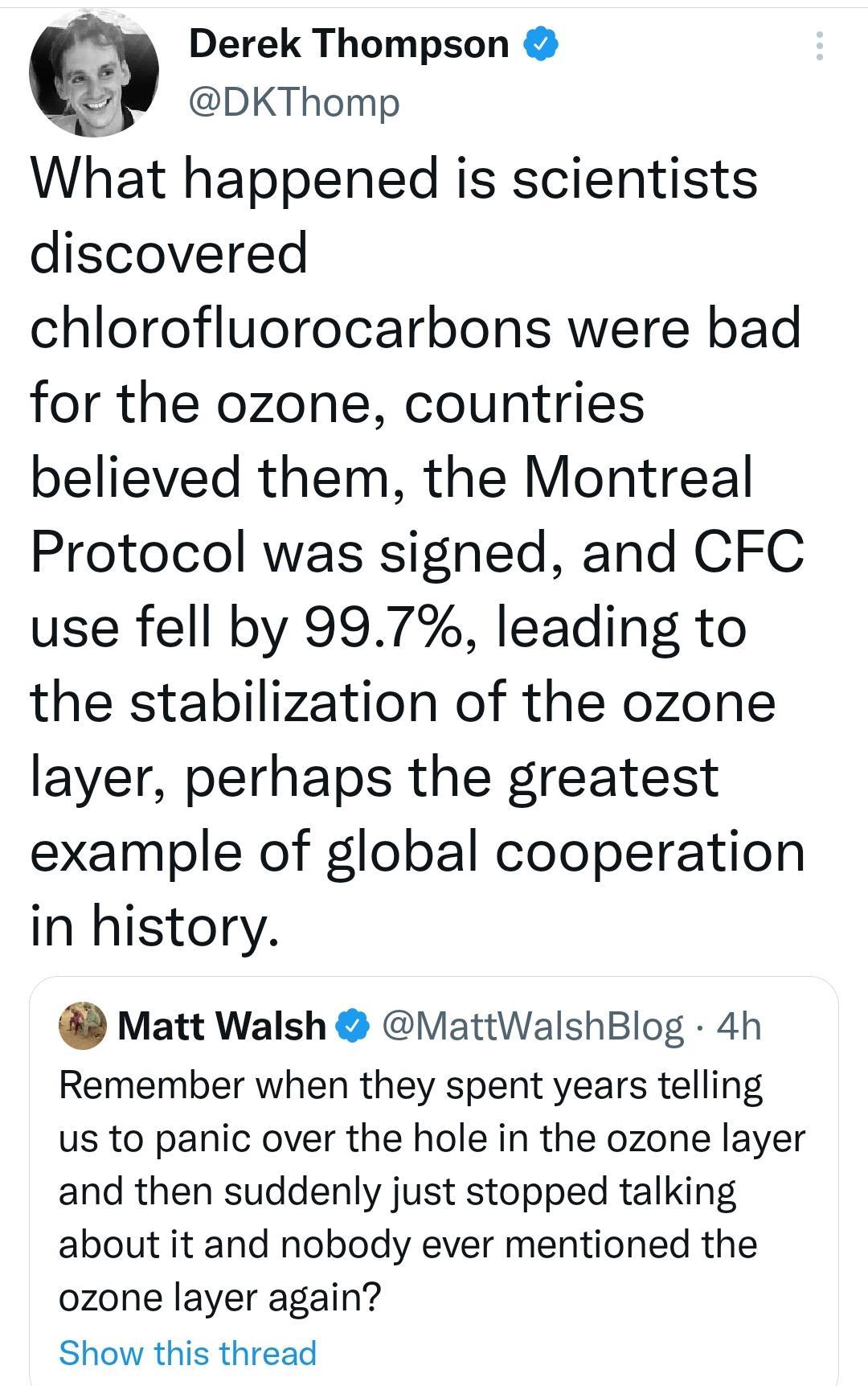 Derek Thompson
@DKThomp

What happened is scientists discovered chlorofluorocarbons were bad for the ozone, countries believed them, the Montreal Protocol was signed, and CFC use fell by 99.7%, leading to the stabilization of the ozone layer, perhaps the greatest example of global cooperation in history.

Matt Walsh @MattWalshBlog · 4h
Remember when they spent years telling us to panic over the hole in the ozone layer and then suddenly just stopped talking about it and nobody ever mentioned the ozone layer again?
Show this thread